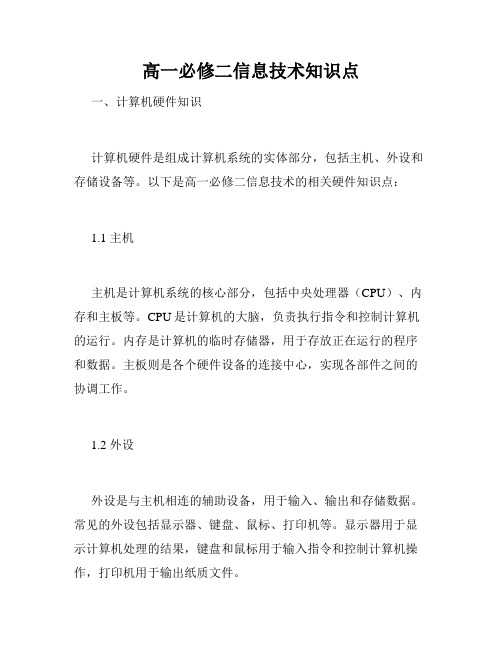 高一必修二信息技术知识点

一、计算机硬件知识

计算机硬件是组成计算机系统的实体部分，包括主机、外设和存储设备等。以下是高一必修二信息技术的相关硬件知识点：

1.1 主机

主机是计算机系统的核心部分，包括中央处理器（CPU）、内存和主板等。CPU是计算机的大脑，负责执行指令和控制计算机的运行。内存是计算机的临时存储器，用于存放正在运行的程序和数据。主板则是各个硬件设备的连接中心，实现各部件之间的协调工作。

1.2 外设

外设是与主机相连的辅助设备，用于输入、输出和存储数据。常见的外设包括显示器、键盘、鼠标、打印机等。显示器用于显示计算机处理的结果，键盘和鼠标用于输入指令和控制计算机操作，打印机用于输出纸质文件。